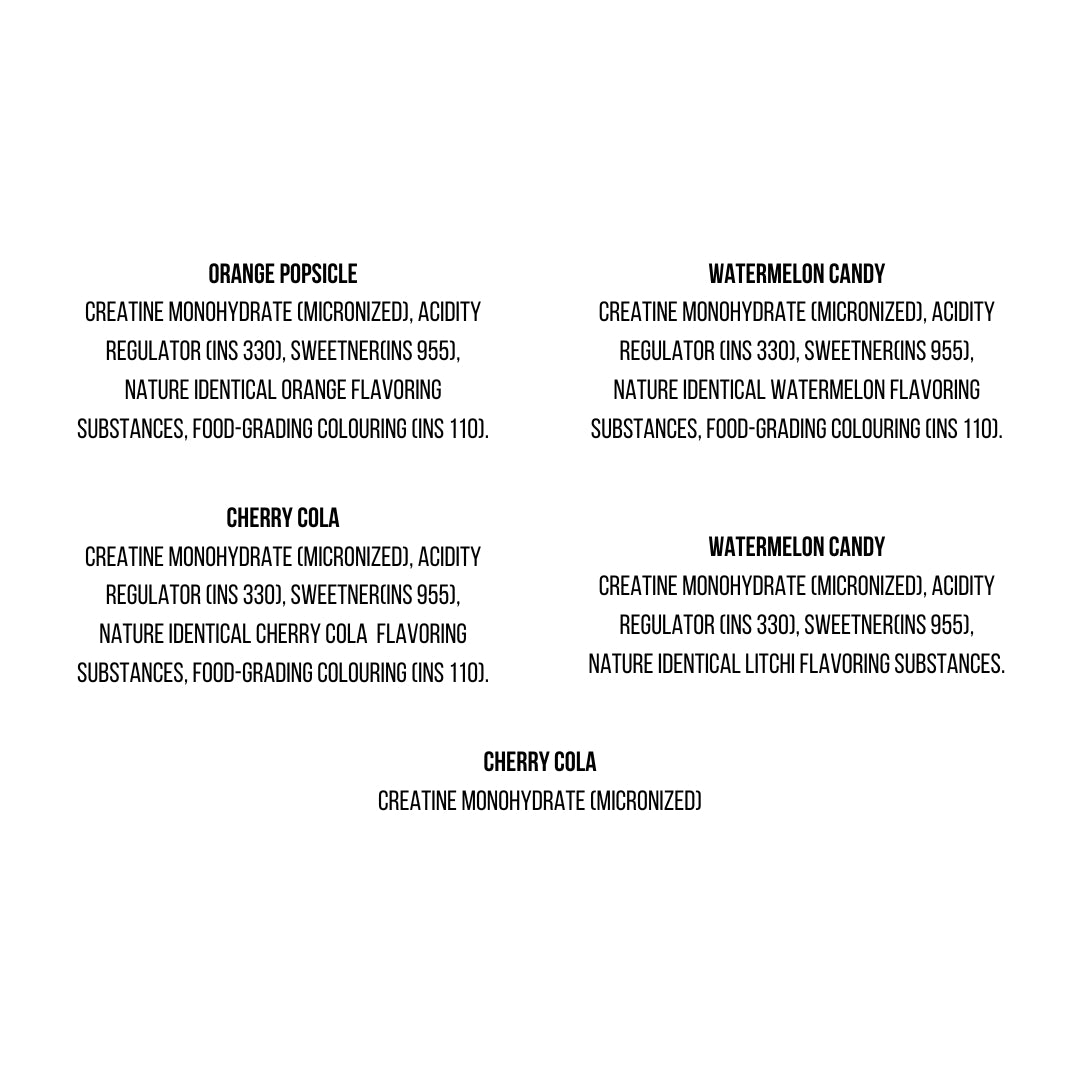 ORANGE POPSICLE
CREATINE MONOHYDRATE (MICRONIZED), ACIDITY REGULATOR (INS 330), SWEETNER(INS 955), NATURE IDENTICAL ORANGE FLAVORING SUBSTANCES, FOOD-GRADING COLOURING (INS 110).

CHERRY COLA
CREATINE MONOHYDRATE (MICRONIZED), ACIDITY REGULATOR (INS 330), SWEETNER(INS 955), NATURE IDENTICAL CHERRY COLA FLAVORING SUBSTANCES, FOOD-GRADING COLOURING (INS 110).

WATERMELON CANDY
CREATINE MONOHYDRATE (MICRONIZED), ACIDITY REGULATOR (INS 330), SWEETNER(INS 955), NATURE IDENTICAL WATERMELON FLAVORING SUBSTANCES, FOOD-GRADING COLOURING (INS 110).

WATERMELON CANDY
CREATINE MONOHYDRATE (MICRONIZED), ACIDITY REGULATOR (INS 330), SWEETNER(INS 955), NATURE IDENTICAL LITCHI FLAVORING SUBSTANCES.

CHERRY COLA
CREATINE MONOHYDRATE (MICRONIZED)